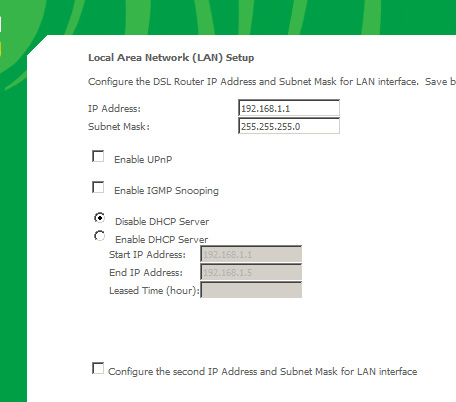 Local Area Network (LAN) Setup

Configure the DSL Router IP Address and Subnet Mask for LAN interface. Save b

IP Address: 192.168.1.1
Subnet Mask: 255.255.255.0

Enable UPnP

Enable IGMP Snooping

Disable DHCP Server
Enable DHCP Server
Start IP Address: 192.168.1.1
End IP Address: 192.168.1.5
Leased Time (hour):

Configure the second IP Address and Subnet Mask for LAN interface